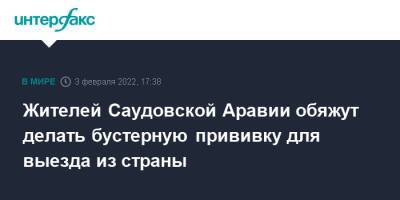 интерфакс

В МИРЕ 3 февраля 2022, 17:38

Жителей Саудовской Аравии обяжут делать бустерную прививку для выезда из страны